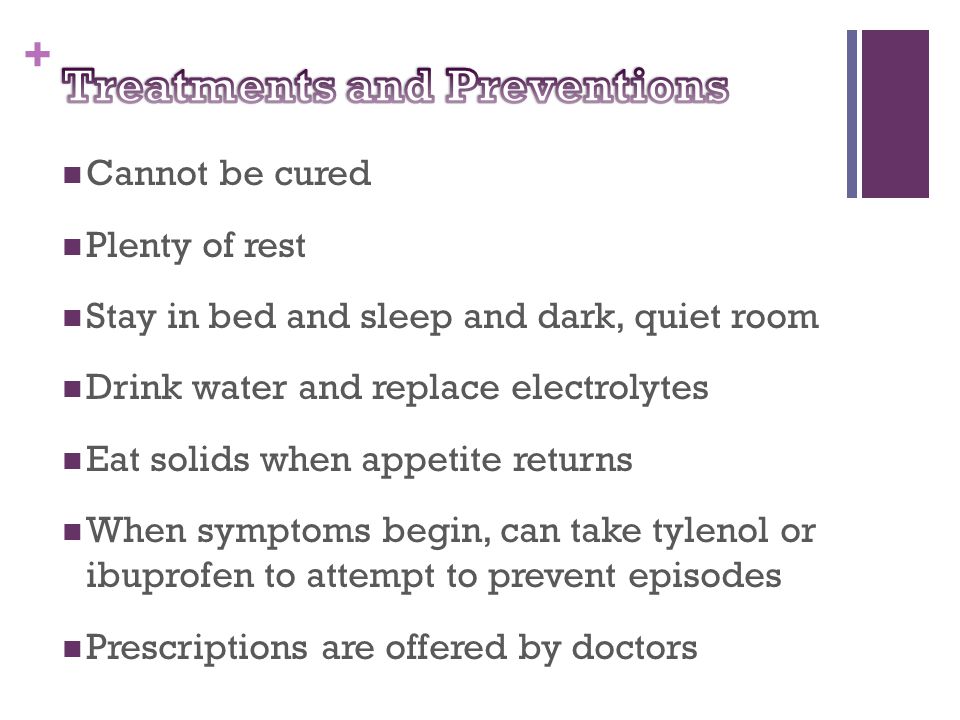 +
Treatments and Preventions

- Cannot be cured
- Plenty of rest
- Stay in bed and sleep and dark, quiet room
- Drink water and replace electrolytes
- Eat solids when appetite returns
- When symptoms begin, can take tylenol or ibuprofen to attempt to prevent episodes
- Prescriptions are offered by doctors